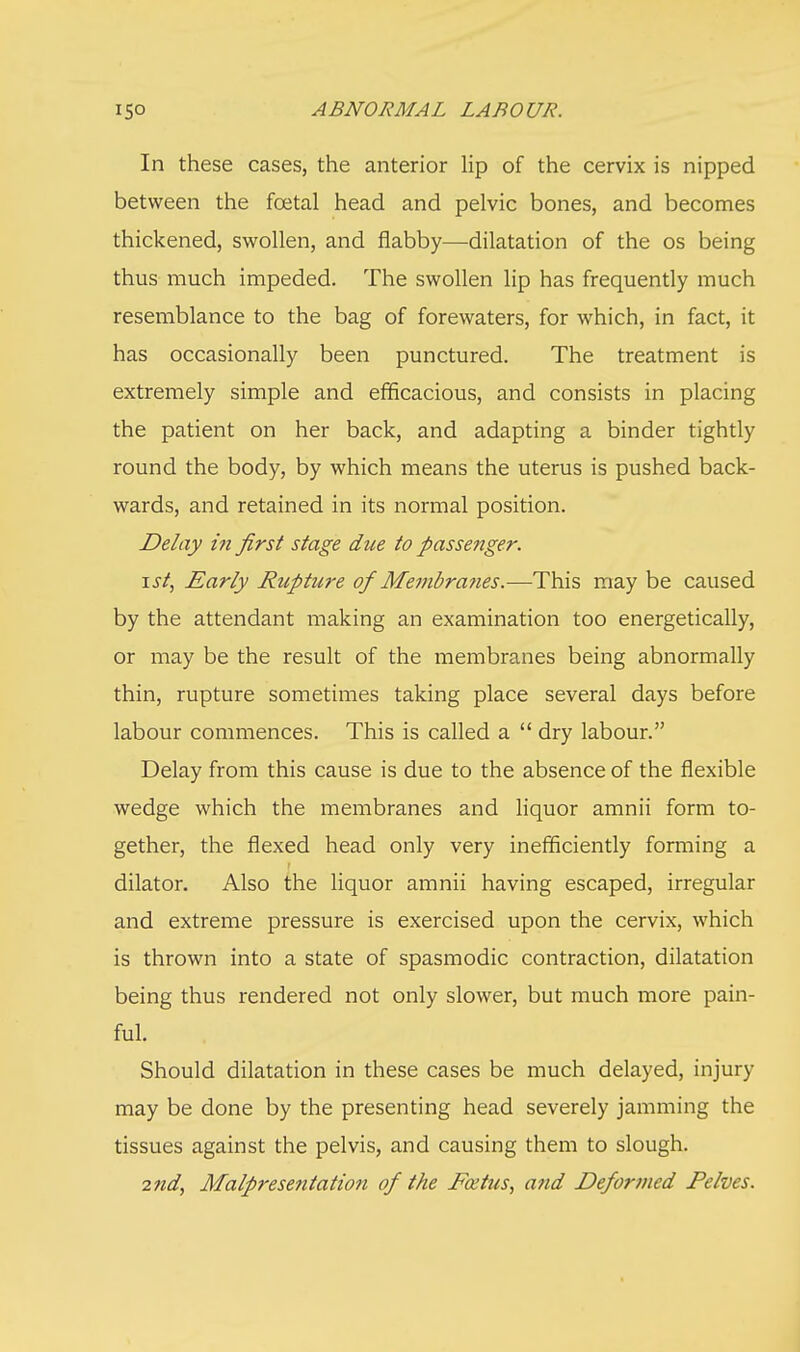 150 ABNORMAL LABOUR.

In these cases, the anterior lip of the cervix is nipped between the fœtal head and pelvic bones, and becomes thickened, swollen, and flabby—dilatation of the os being thus much impeded. The swollen lip has frequently much resemblance to the bag of forewaters, for which, in fact, it has occasionally been punctured. The treatment is extremely simple and efficacious, and consists in placing the patient on her back, and adapting a binder tightly round the body, by which means the uterus is pushed backwards, and retained in its normal position.

Delay in first stage due to passenger.

1st, Early Rupture of Membranes.—This may be caused by the attendant making an examination too energetically, or may be the result of the membranes being abnormally thin, rupture sometimes taking place several days before labour commences. This is called a "dry labour."

Delay from this cause is due to the absence of the flexible wedge which the membranes and liquor amnii form together, the flexed head only very inefficiently forming a dilator. Also the liquor amnii having escaped, irregular and extreme pressure is exercised upon the cervix, which is thrown into a state of spasmodic contraction, dilatation being thus rendered not only slower, but much more painful.

Should dilatation in these cases be much delayed, injury may be done by the presenting head severely jamming the tissues against the pelvis, and causing them to slough.

2nd, Malpresentation of the Fœtus, and Deformed Pelves.